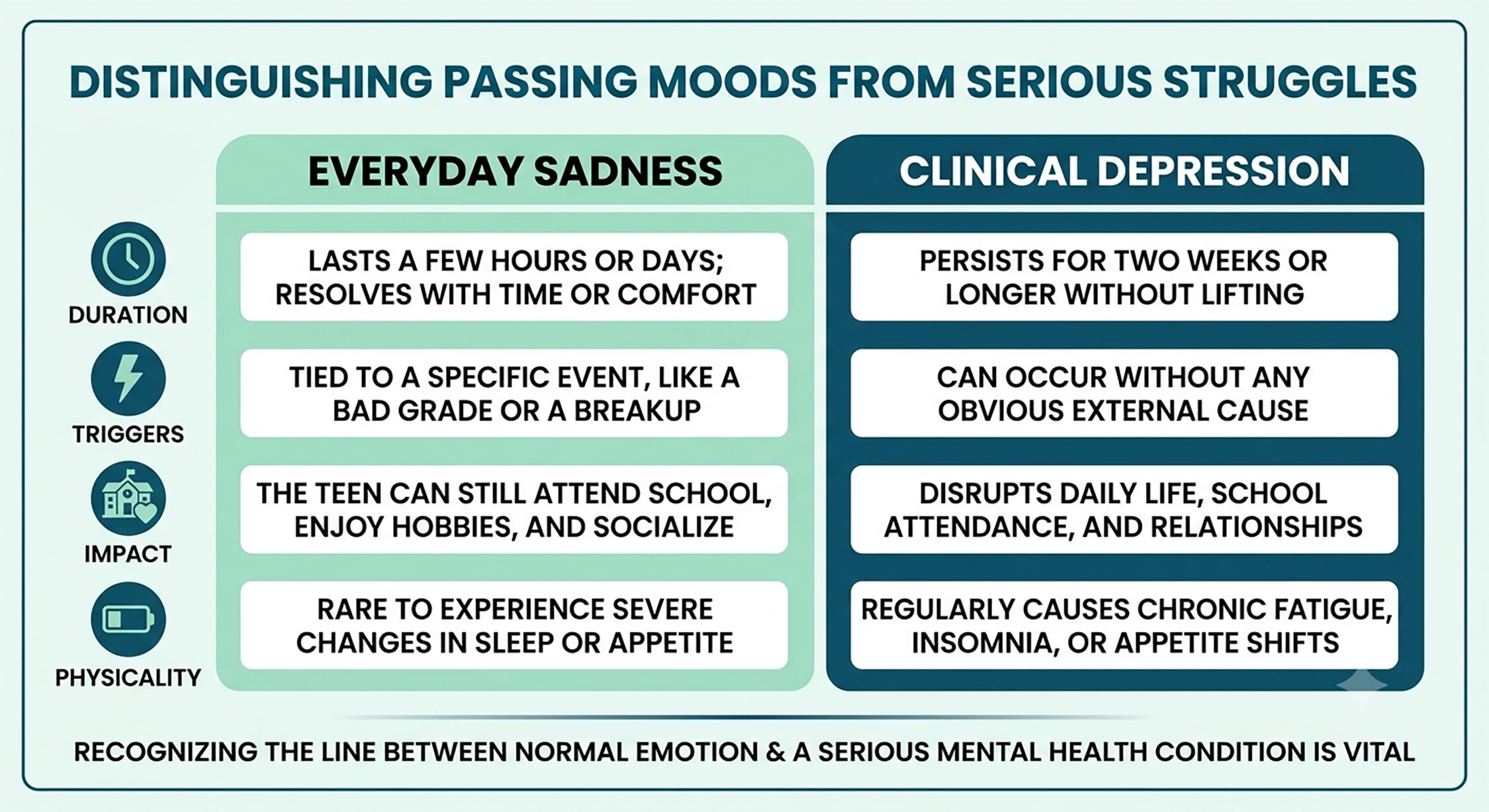 DISTINGUISHING PASSING MOODS FROM SERIOUS STRUGGLES

| | EVERYDAY SADNESS | CLINICAL DEPRESSION |
|---|---|---|
| DURATION | LASTS A FEW HOURS OR DAYS; RESOLVES WITH TIME OR COMFORT | PERSISTS FOR TWO WEEKS OR LONGER WITHOUT LIFTING |
| TRIGGERS | TIED TO A SPECIFIC EVENT, LIKE A BAD GRADE OR A BREAKUP | CAN OCCUR WITHOUT ANY OBVIOUS EXTERNAL CAUSE |
| IMPACT | THE TEEN CAN STILL ATTEND SCHOOL, ENJOY HOBBIES, AND SOCIALIZE | DISRUPTS DAILY LIFE, SCHOOL ATTENDANCE, AND RELATIONSHIPS |
| PHYSICALITY | RARE TO EXPERIENCE SEVERE CHANGES IN SLEEP OR APPETITE | REGULARLY CAUSES CHRONIC FATIGUE, INSOMNIA, OR APPETITE SHIFTS |

RECOGNIZING THE LINE BETWEEN NORMAL EMOTION & A SERIOUS MENTAL HEALTH CONDITION IS VITAL